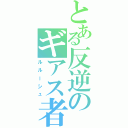 とある反逆のギアス者
ルルーシュ